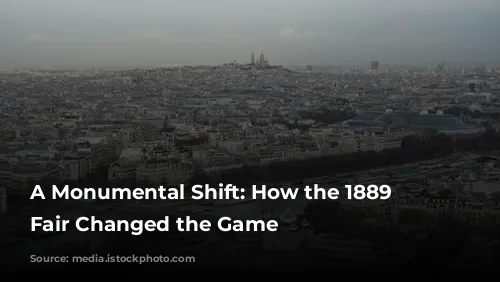 A Monumental Shift: How the 1889 Fair Changed the Game

Source: media.istockphoto.com